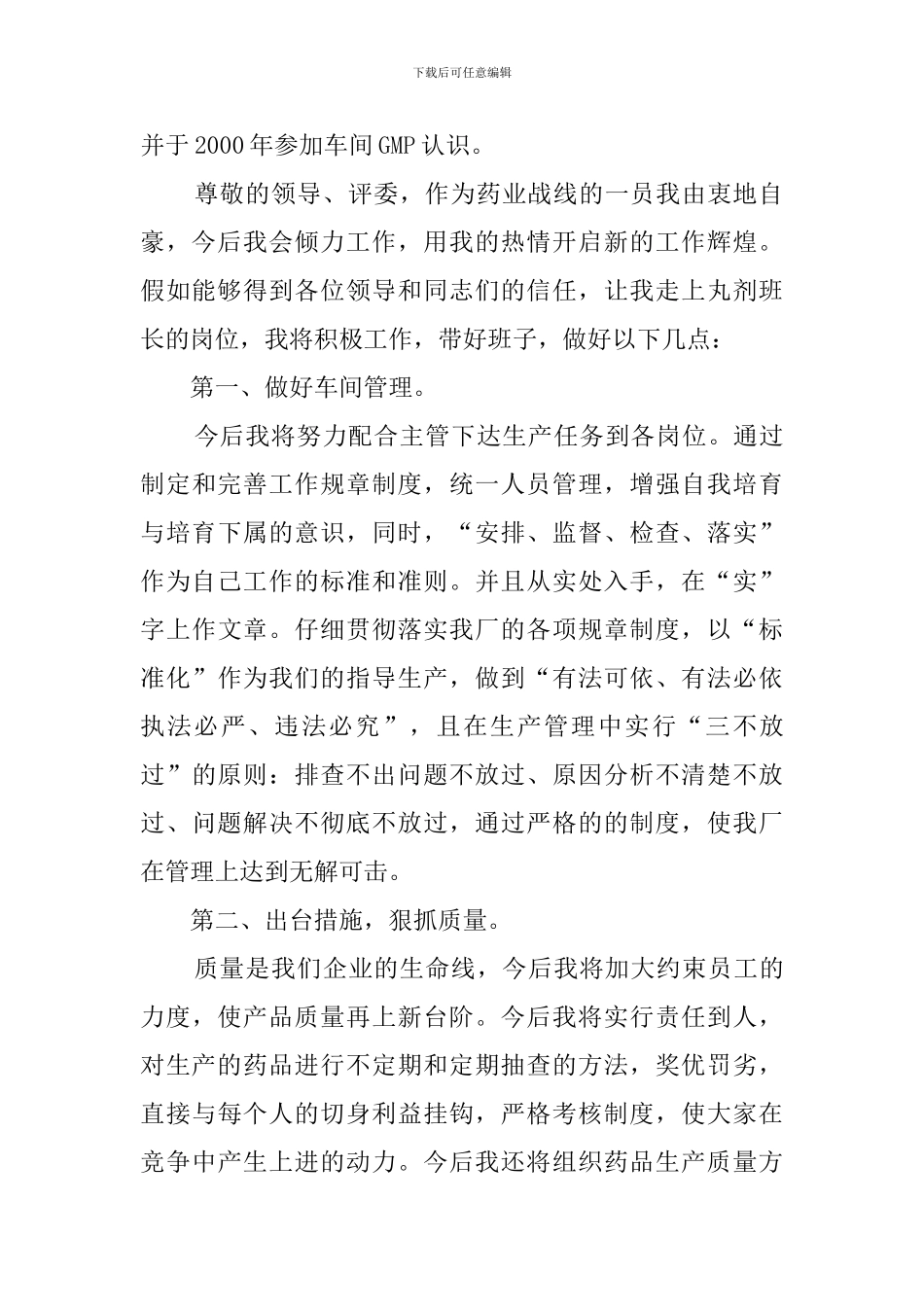 下载后可任意编辑

并于2000年参加车间GMP认识。

尊敬的领导、评委，作为药业战线的一员我由衷地自豪，今后我会倾力工作，用我的热情开启新的工作辉煌。假如能够得到各位领导和同志们的信任，让我走上丸剂班长的岗位，我将积极工作，带好班子，做好以下几点：

第一、做好车间管理。

今后我将努力配合主管下达生产任务到各岗位。通过制定和完善工作规章制度，统一人员管理，增强自我培育与培育下属的意识，同时，“安排、监督、检查、落实”作为自己工作的标准和准则。并且从实处入手，在“实”字上作文章。仔细贯彻落实我厂的各项规章制度，以“标准化”作为我们的指导生产，做到“有法可依、有法必依执法必严、违法必究”，且在生产管理中实行“三不放过”的原则：排查不出问题不放过、原因分析不清楚不放过、问题解决不彻底不放过，通过严格的的制度，使我厂在管理上达到无解可击。

第二、出台措施，狠抓质量。

质量是我们企业的生命线，今后我将加大约束员工的力度，使产品质量再上新台阶。今后我将实行责任到人，对生产的药品进行不定期和定期抽查的方法，奖优罚劣，直接与每个人的切身利益挂钩，严格考核制度，使大家在竞争中产生上进的动力。今后我还将组织药品生产质量方